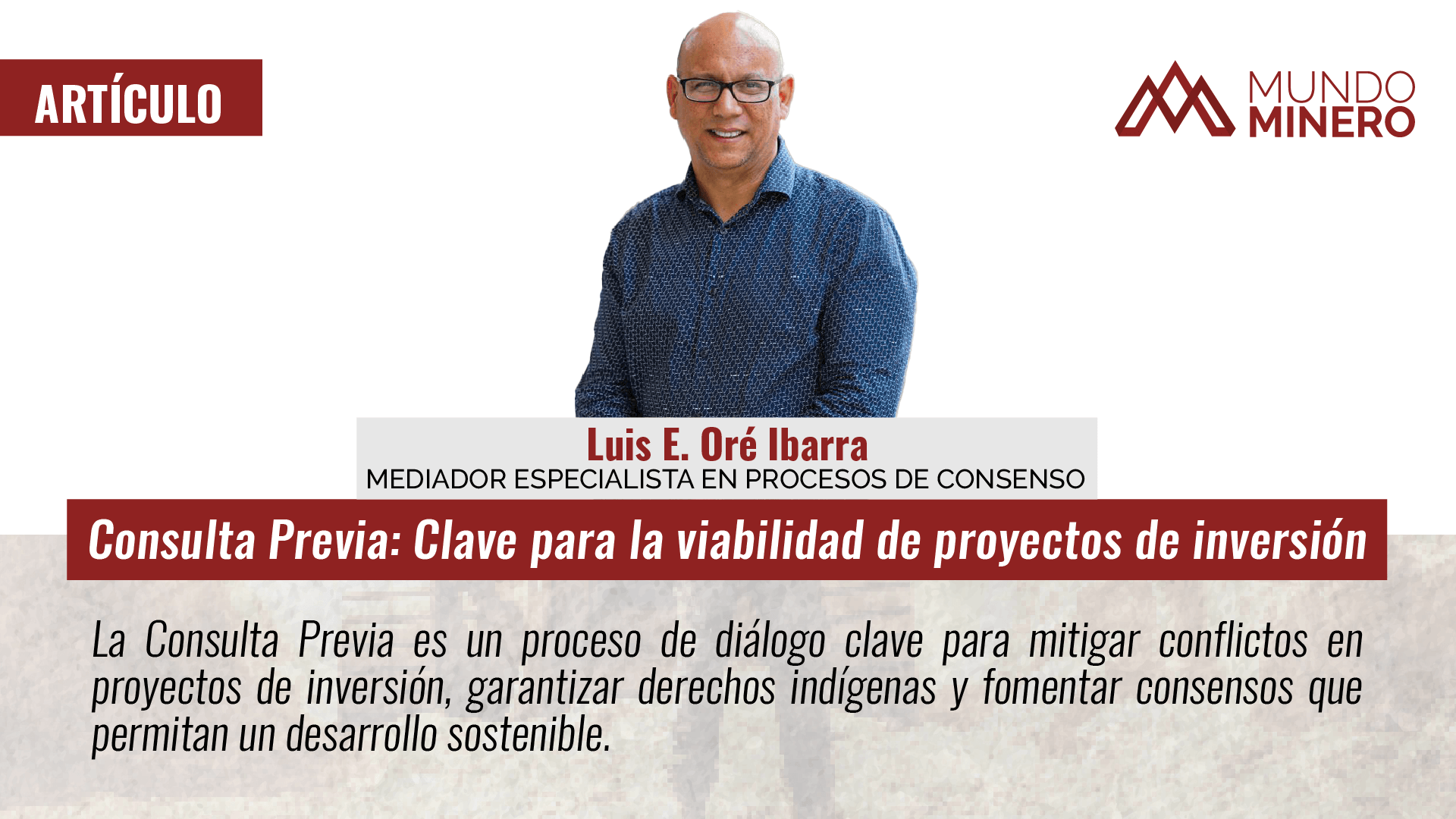 ARTÍCULO

MUNDO MINERO

Luis E. Oré Ibarra
MEDIADOR ESPECIALISTA EN PROCESOS DE CONSENSO

Consulta Previa: Clave para la viabilidad de proyectos de inversión

La Consulta Previa es un proceso de diálogo clave para mitigar conflictos en proyectos de inversión, garantizar derechos indígenas y fomentar consensos que permitan un desarrollo sostenible.